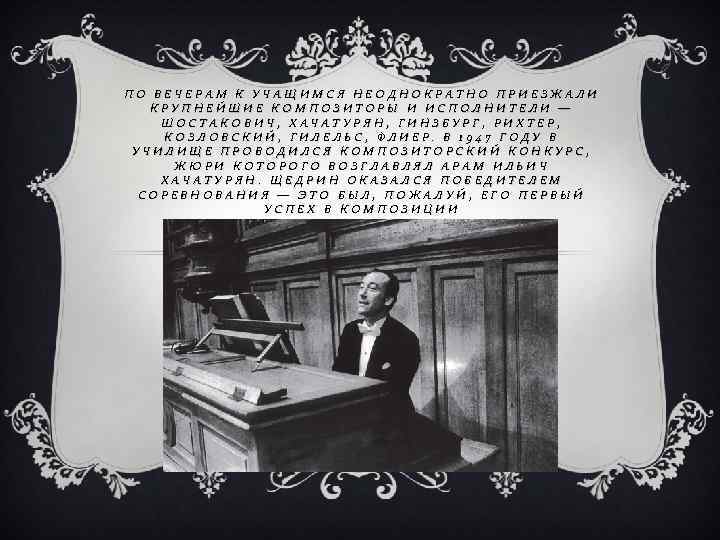 ПО ВЕЧЕРАМ К УЧАЩИМСЯ НЕОДНОКРАТНО ПРИЕЗЖАЛИ КРУПНЕЙШИЕ КОМПОЗИТОРЫ И ИСПОЛНИТЕЛИ — ШОСТАКОВИЧ, ХАЧАТУРЯН, ГИНЗБУРГ, РИХТЕР, КОЗЛОВСКИЙ, ГИЛЕЛЬС, ФЛИЕР. В 1947 ГОДУ В УЧИЛИЩЕ ПРОВОДИЛСЯ КОМПОЗИТОРСКИЙ КОНКУРС, ЖЮРИ КОТОРОГО ВОЗГЛАВЛЯЛ АРАМ ИЛЬИЧ ХАЧАТУРЯН. ЩЕДРИН ОКАЗАЛСЯ ПОБЕДИТЕЛЕМ СОРЕВНОВАНИЯ — ЭТО БЫЛ, ПОЖАЛУЙ, ЕГО ПЕРВЫЙ УСПЕХ В КОМПОЗИЦИИ